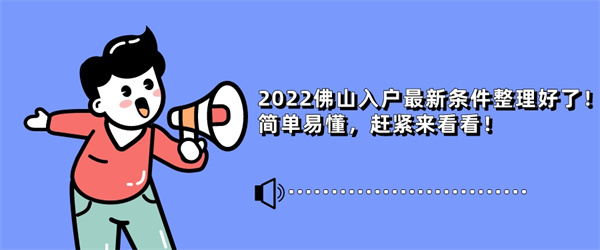 2022佛山入户最新条件整理好了！
简单易懂，赶紧来看看！